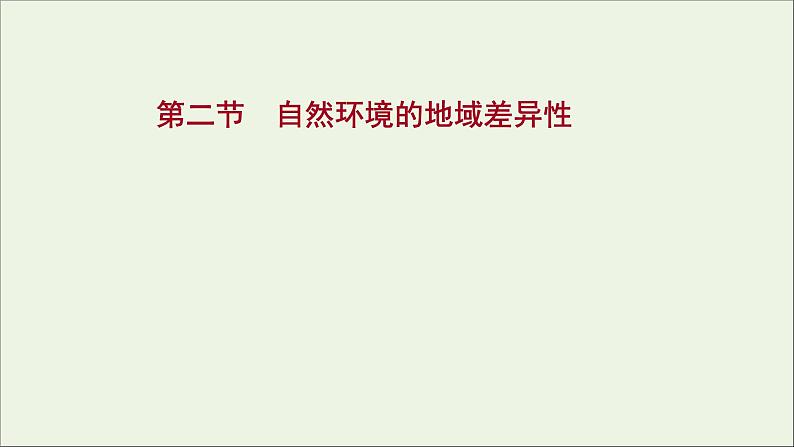 第二节　自然环境的地域差异性